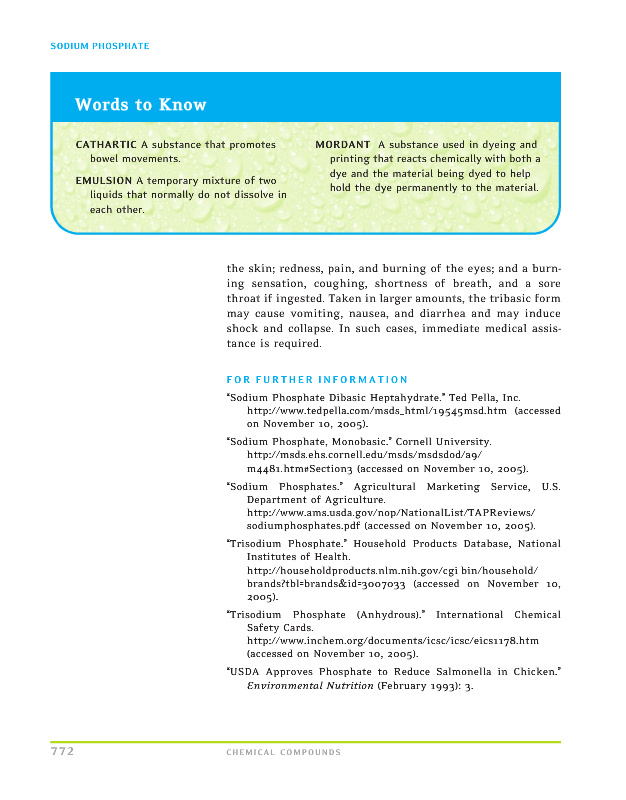 SODIUM PHOSPHATE

Words to Know

CATHARTIC A substance that promotes bowel movements.

EMULSION A temporary mixture of two liquids that normally do not dissolve in each other.

MORDANT A substance used in dyeing and printing that reacts chemically with both a dye and the material being dyed to help hold the dye permanently to the material.

the skin; redness, pain, and burning of the eyes; and a burning sensation, coughing, shortness of breath, and a sore throat if ingested. Taken in larger amounts, the tribasic form may cause vomiting, nausea, and diarrhea and may induce shock and collapse. In such cases, immediate medical assistance is required.

FOR FURTHER INFORMATION

"Sodium Phosphate Dibasic Heptahydrate." Ted Pella, Inc. http://www.tedpella.com/msds_html/19545msd.htm (accessed on November 10, 2005).

"Sodium Phosphate, Monobasic." Cornell University. http://msds.ehs.cornell.edu/msds/msdsdod/a9/m4481.htm#Section3 (accessed on November 10, 2005).

"Sodium Phosphates." Agricultural Marketing Service, U.S. Department of Agriculture. http://www.ams.usda.gov/nop/NationalList/TAPReviews/sodiumphosphates.pdf (accessed on November 10, 2005).

"Trisodium Phosphate." Household Products Database, National Institutes of Health. http://householdproducts.nlm.nih.gov/cgi bin/household/brands?tbl=brands&id=3007033 (accessed on November 10, 2005).

"Trisodium Phosphate (Anhydrous)." International Chemical Safety Cards. http://www.inchem.org/documents/icsc/icsc/eics1178.htm (accessed on November 10, 2005).

"USDA Approves Phosphate to Reduce Salmonella in Chicken." Environmental Nutrition (February 1993): 3.

772 CHEMICAL COMPOUNDS